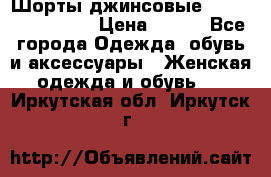 Шорты джинсовые Цена Все города Одежда обувь и аксессуары Женская одежда и обувь Иркутская обл Иркутск г

http://Объявлений.сайт